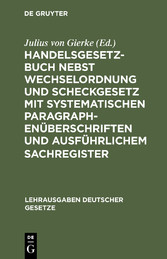 DE GRUYTER

Julius von Gierke (Ed.)

HANDELSGESETZBUCH NEBST WECHSELORDNUNG UND SCHECKGESETZ MIT SYSTEMATISCHEN PARAGRAPHENÜBERSCHRIFTEN UND AUSFÜHRLICHEM SACHREGISTER

LEHRAUSGABEN DEUTSCHER GESETZE

DE G